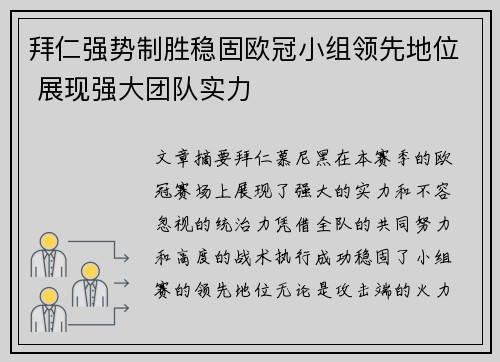 拜仁强势制胜稳固欧冠小组领先地位 展现强大团队实力

文章摘要拜仁慕尼黑在本赛季的欧冠赛场上展现了强大的实力和不容忽视的统治力凭借全队的共同努力和高度的战术执行成功稳固了小组赛的领先地位无论是攻击端的火力